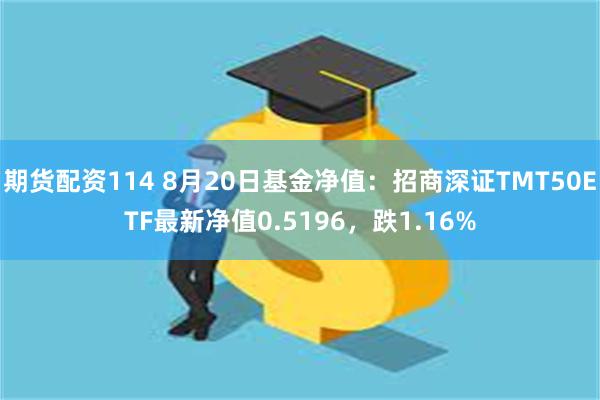 期货配资114 8月20日基金净值：招商深证TMT50ETF最新净值0.5196，跌1.16%